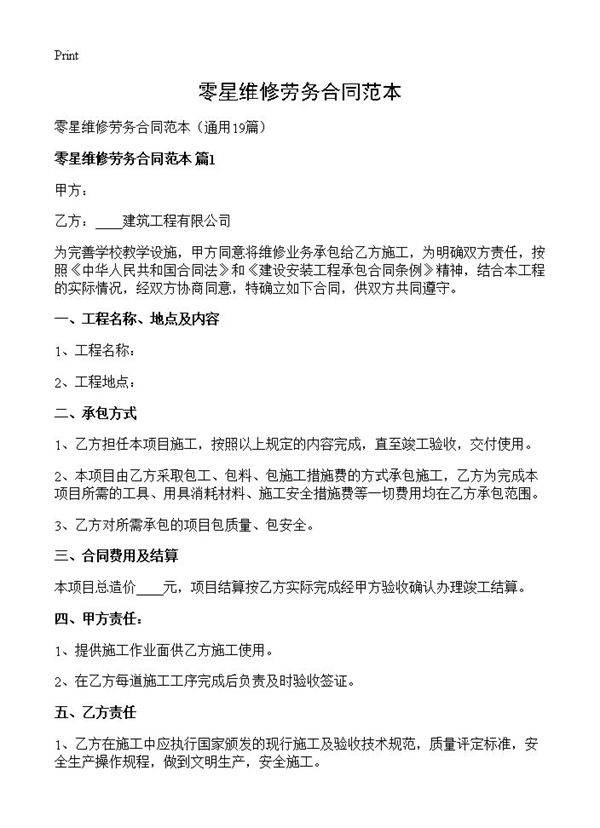 Print

零星维修劳务合同范本

零星维修劳务合同范本（通用19篇）

零星维修劳务合同范本 篇1

甲方：

乙方：____建筑工程有限公司

为完善学校教学设施，甲方同意将维修业务承包给乙方施工，为明确双方责任，按照《中华人民共和国合同法》和《建设安装工程承包合同条例》精神，结合本工程的实际情况，经双方协商同意，特确立如下合同，供双方共同遵守。

一、工程名称、地点及内容

1、工程名称：

2、工程地点：

二、承包方式

1、乙方担任本项目施工，按照以上规定的内容完成，直至竣工验收，交付使用。

2、本项目由乙方采取包工、包料、包施工措施费的方式承包施工，乙方为完成本项目所需的工具、用具消耗材料、施工安全措施费等一切费用均在乙方承包范围。

3、乙方对所需承包的项目包质量、包安全。

三、合同费用及结算

本项目总造价____元，项目结算按乙方实际完成经甲方验收确认办理竣工结算。

四、甲方责任：

1、提供施工作业面供乙方施工使用。

2、在乙方每道施工工序完成后负责及时验收签证。

五、乙方责任

1、乙方在施工中应执行国家颁发的现行施工及验收技术规范，质量评定标准，安全生产操作规程，做到文明生产，安全施工。